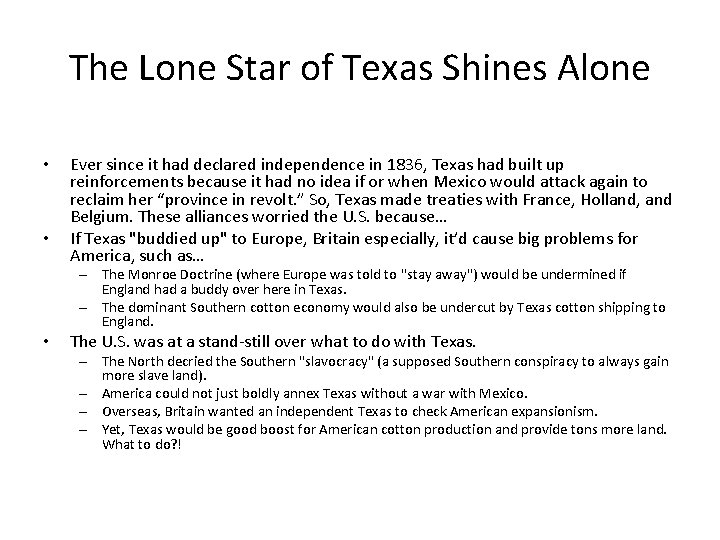 The Lone Star of Texas Shines Alone

• Ever since it had declared independence in 1836, Texas had built up reinforcements because it had no idea if or when Mexico would attack again to reclaim her “province in revolt.” So, Texas made treaties with France, Holland, and Belgium. These alliances worried the U.S. because…

• If Texas "buddied up" to Europe, Britain especially, it’d cause big problems for America, such as…
  – The Monroe Doctrine (where Europe was told to "stay away") would be undermined if England had a buddy over here in Texas.
  – The dominant Southern cotton economy would also be undercut by Texas cotton shipping to England.

• The U.S. was at a stand-still over what to do with Texas.
  – The North decried the Southern "slavocracy" (a supposed Southern conspiracy to always gain more slave land).
  – America could not just boldly annex Texas without a war with Mexico.
  – Overseas, Britain wanted an independent Texas to check American expansionism.
  – Yet, Texas would be good boost for American cotton production and provide tons more land. What to do?!